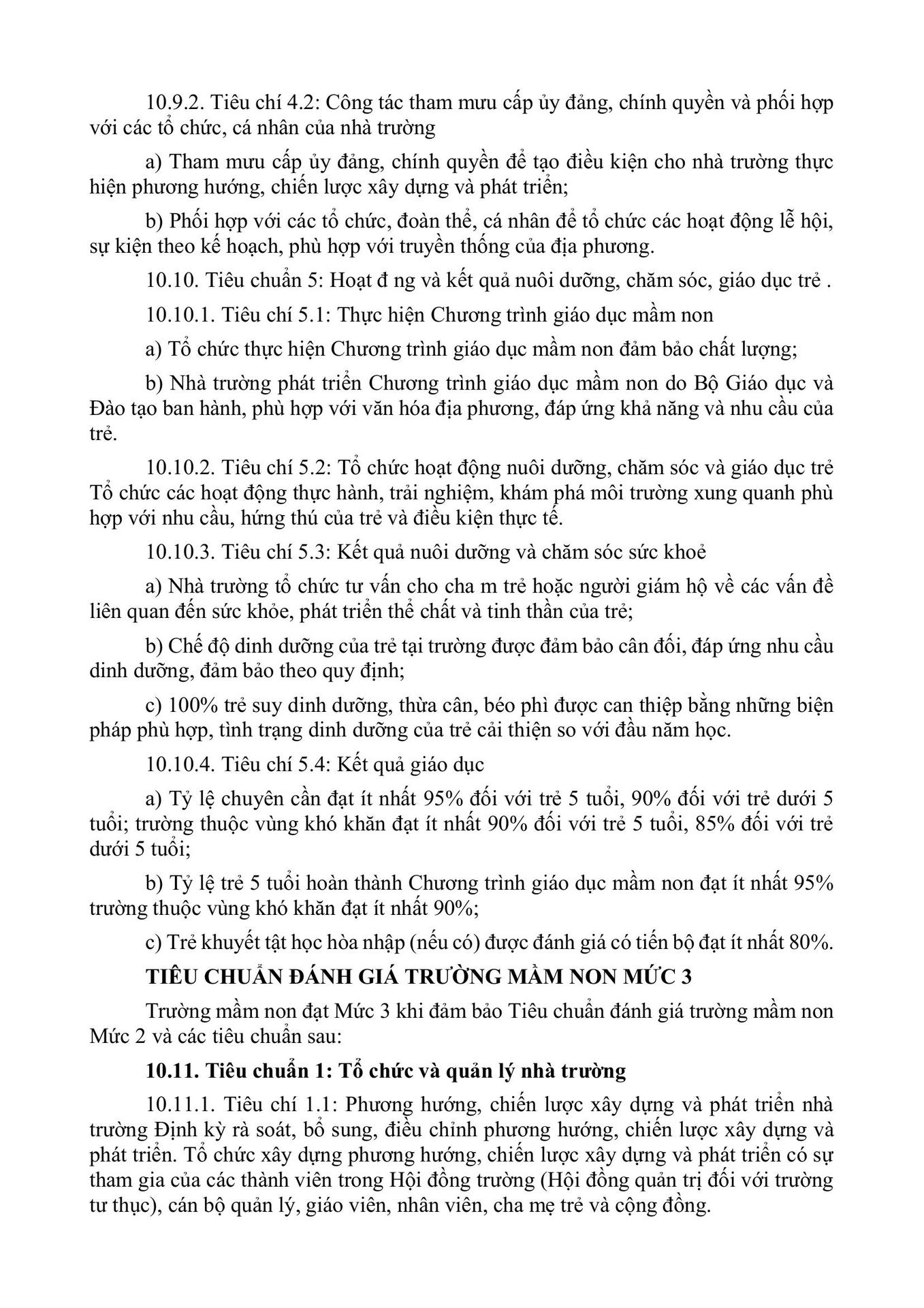 10.9.2. Tiêu chí 4.2: Công tác tham mưu cấp ủy đảng, chính quyền và phối hợp với các tổ chức, cá nhân của nhà trường

a) Tham mưu cấp ủy đảng, chính quyền để tạo điều kiện cho nhà trường thực hiện phương hướng, chiến lược xây dựng và phát triển;

b) Phối hợp với các tổ chức, đoàn thể, cá nhân để tổ chức các hoạt động lễ hội, sự kiện theo kế hoạch, phù hợp với truyền thống của địa phương.

10.10. Tiêu chuẩn 5: Hoạt đ ng và kết quả nuôi dưỡng, chăm sóc, giáo dục trẻ .

10.10.1. Tiêu chí 5.1: Thực hiện Chương trình giáo dục mầm non

a) Tổ chức thực hiện Chương trình giáo dục mầm non đảm bảo chất lượng;

b) Nhà trường phát triển Chương trình giáo dục mầm non do Bộ Giáo dục và Đào tạo ban hành, phù hợp với văn hóa địa phương, đáp ứng khả năng và nhu cầu của trẻ.

10.10.2. Tiêu chí 5.2: Tổ chức hoạt động nuôi dưỡng, chăm sóc và giáo dục trẻ Tổ chức các hoạt động thực hành, trải nghiệm, khám phá môi trường xung quanh phù hợp với nhu cầu, hứng thú của trẻ và điều kiện thực tế.

10.10.3. Tiêu chí 5.3: Kết quả nuôi dưỡng và chăm sóc sức khoẻ

a) Nhà trường tổ chức tư vấn cho cha m trẻ hoặc người giám hộ về các vấn đề liên quan đến sức khỏe, phát triển thể chất và tinh thần của trẻ;

b) Chế độ dinh dưỡng của trẻ tại trường được đảm bảo cân đối, đáp ứng nhu cầu dinh dưỡng, đảm bảo theo quy định;

c) 100% trẻ suy dinh dưỡng, thừa cân, béo phì được can thiệp bằng những biện pháp phù hợp, tình trạng dinh dưỡng của trẻ cải thiện so với đầu năm học.

10.10.4. Tiêu chí 5.4: Kết quả giáo dục

a) Tỷ lệ chuyên cần đạt ít nhất 95% đối với trẻ 5 tuổi, 90% đối với trẻ dưới 5 tuổi; trường thuộc vùng khó khăn đạt ít nhất 90% đối với trẻ 5 tuổi, 85% đối với trẻ dưới 5 tuổi;

b) Tỷ lệ trẻ 5 tuổi hoàn thành Chương trình giáo dục mầm non đạt ít nhất 95% trường thuộc vùng khó khăn đạt ít nhất 90%;

c) Trẻ khuyết tật học hòa nhập (nếu có) được đánh giá có tiến bộ đạt ít nhất 80%.

TIÊU CHUẨN ĐÁNH GIÁ TRƯỜNG MẦM NON MỨC 3

Trường mầm non đạt Mức 3 khi đảm bảo Tiêu chuẩn đánh giá trường mầm non Mức 2 và các tiêu chuẩn sau:

10.11. Tiêu chuẩn 1: Tổ chức và quản lý nhà trường

10.11.1. Tiêu chí 1.1: Phương hướng, chiến lược xây dựng và phát triển nhà trường Định kỳ rà soát, bổ sung, điều chỉnh phương hướng, chiến lược xây dựng và phát triển. Tổ chức xây dựng phương hướng, chiến lược xây dựng và phát triển có sự tham gia của các thành viên trong Hội đồng trường (Hội đồng quản trị đối với trường tư thục), cán bộ quản lý, giáo viên, nhân viên, cha mẹ trẻ và cộng đồng.